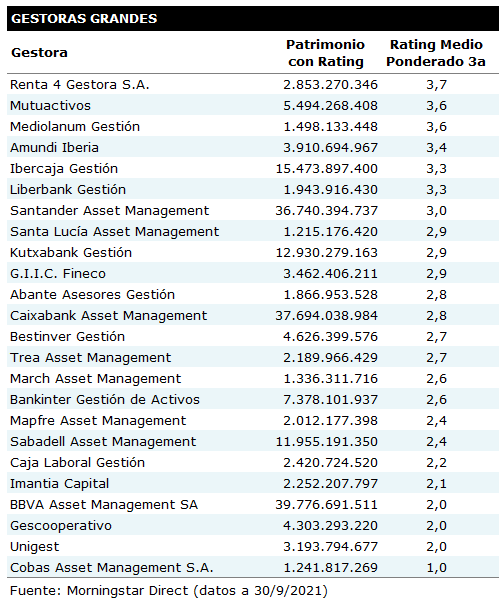 GESTORAS GRANDES

| Gestora | Patrimonio con Rating | Rating Medio Ponderado 3a |
|---|---|---|
| Renta 4 Gestora S.A. | 2.853.270.346 | 3,7 |
| Mutuactivos | 5.494.268.408 | 3,6 |
| Mediolanum Gestión | 1.498.133.448 | 3,6 |
| Amundi Iberia | 3.910.694.967 | 3,4 |
| Ibercaja Gestión | 15.473.897.400 | 3,3 |
| Liberbank Gestión | 1.943.916.430 | 3,3 |
| Santander Asset Management | 36.740.394.737 | 3,0 |
| Santa Lucía Asset Management | 1.215.176.420 | 2,9 |
| Kutxabank Gestión | 12.930.279.163 | 2,9 |
| G.I.I.C. Fineco | 3.462.406.211 | 2,9 |
| Abante Asesores Gestión | 1.866.953.528 | 2,8 |
| Caixabank Asset Management | 37.694.038.984 | 2,8 |
| Bestinver Gestión | 4.626.399.576 | 2,7 |
| Trea Asset Management | 2.189.966.429 | 2,7 |
| March Asset Management | 1.336.311.716 | 2,6 |
| Bankinter Gestión de Activos | 7.378.101.937 | 2,6 |
| Mapfre Asset Management | 2.012.177.398 | 2,4 |
| Sabadell Asset Management | 11.955.191.350 | 2,4 |
| Caja Laboral Gestión | 2.420.724.520 | 2,2 |
| Imantia Capital | 2.252.207.797 | 2,1 |
| BBVA Asset Management SA | 39.776.691.511 | 2,0 |
| Gescooperativo | 4.303.293.220 | 2,0 |
| Unigest | 3.193.794.677 | 2,0 |
| Cobas Asset Management S.A. | 1.241.817.269 | 1,0 |

Fuente: Morningstar Direct (datos a 30/9/2021)